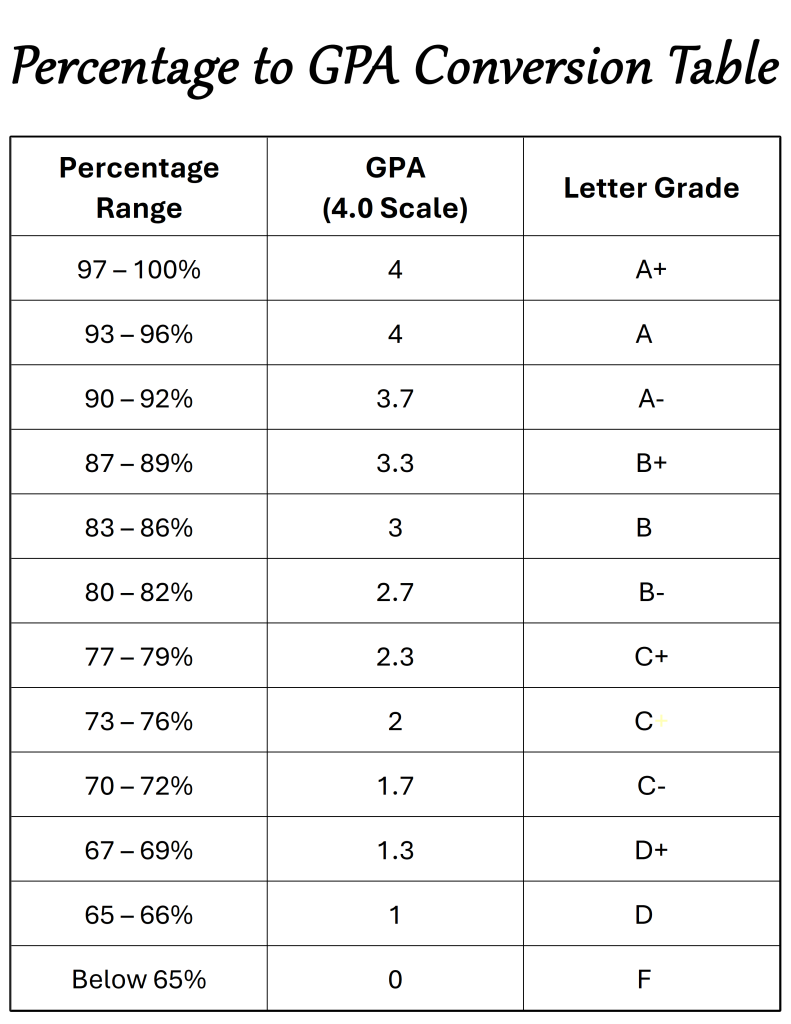 Percentage to GPA Conversion Table

| Percentage Range | GPA (4.0 Scale) | Letter Grade |
|---|---|---|
| 97 – 100% | 4 | A+ |
| 93 – 96% | 4 | A |
| 90 – 92% | 3.7 | A- |
| 87 – 89% | 3.3 | B+ |
| 83 – 86% | 3 | B |
| 80 – 82% | 2.7 | B- |
| 77 – 79% | 2.3 | C+ |
| 73 – 76% | 2 | C |
| 70 – 72% | 1.7 | C- |
| 67 – 69% | 1.3 | D+ |
| 65 – 66% | 1 | D |
| Below 65% | 0 | F |